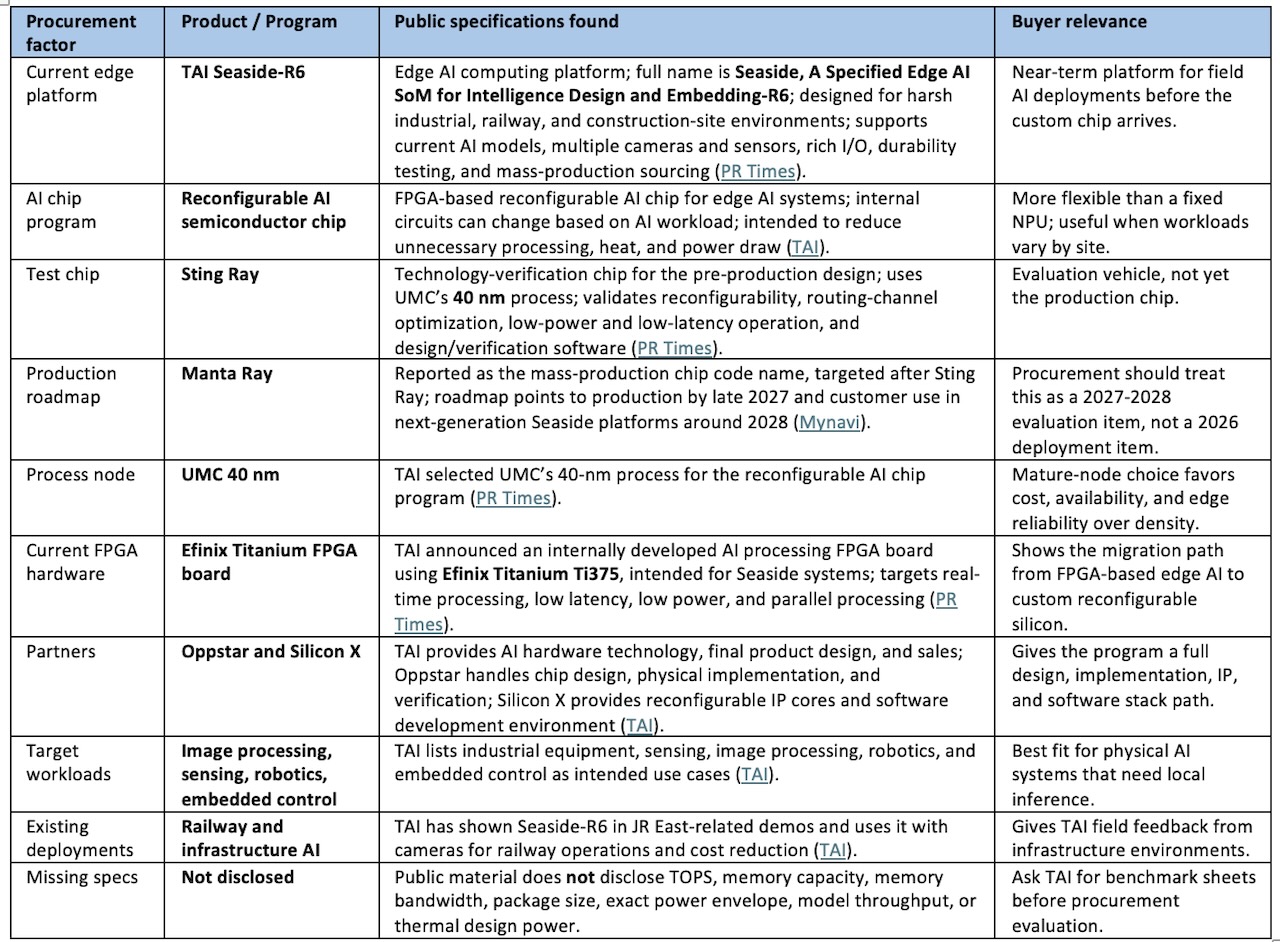 | Procurement factor | Product / Program | Public specifications found | Buyer relevance |
|---|---|---|---|
| Current edge platform | TAI Seaside-R6 | Edge AI computing platform; full name is Seaside, A Specified Edge AI SoM for Intelligence Design and Embedding-R6; designed for harsh industrial, railway, and construction-site environments; supports current AI models, multiple cameras and sensors, rich I/O, durability testing, and mass-production sourcing (PR Times). | Near-term platform for field AI deployments before the custom chip arrives. |
| AI chip program | Reconfigurable AI semiconductor chip | FPGA-based reconfigurable AI chip for edge AI systems; internal circuits can change based on AI workload; intended to reduce unnecessary processing, heat, and power draw (TAI). | More flexible than a fixed NPU; useful when workloads vary by site. |
| Test chip | Sting Ray | Technology-verification chip for the pre-production design; uses UMC's 40 nm process; validates reconfigurability, routing-channel optimization, low-power and low-latency operation, and design/verification software (PR Times). | Evaluation vehicle, not yet the production chip. |
| Production roadmap | Manta Ray | Reported as the mass-production chip code name, targeted after Sting Ray; roadmap points to production by late 2027 and customer use in next-generation Seaside platforms around 2028 (Mynavi). | Procurement should treat this as a 2027-2028 evaluation item, not a 2026 deployment item. |
| Process node | UMC 40 nm | TAI selected UMC's 40-nm process for the reconfigurable AI chip program (PR Times). | Mature-node choice favors cost, availability, and edge reliability over density. |
| Current FPGA hardware | Efinix Titanium FPGA board | TAI announced an internally developed AI processing FPGA board using Efinix Titanium Ti375, intended for Seaside systems; targets real-time processing, low latency, low power, and parallel processing (PR Times). | Shows the migration path from FPGA-based edge AI to custom reconfigurable silicon. |
| Partners | Oppstar and Silicon X | TAI provides AI hardware technology, final product design, and sales; Oppstar handles chip design, physical implementation, and verification; Silicon X provides reconfigurable IP cores and software development environment (TAI). | Gives the program a full design, implementation, IP, and software stack path. |
| Target workloads | Image processing, sensing, robotics, embedded control | TAI lists industrial equipment, sensing, image processing, robotics, and embedded control as intended use cases (TAI). | Best fit for physical AI systems that need local inference. |
| Existing deployments | Railway and infrastructure AI | TAI has shown Seaside-R6 in JR East-related demos and uses it with cameras for railway operations and cost reduction (TAI). | Gives TAI field feedback from infrastructure environments. |
| Missing specs | Not disclosed | Public material does not disclose TOPS, memory capacity, memory bandwidth, package size, exact power envelope, model throughput, or thermal design power. | Ask TAI for benchmark sheets before procurement evaluation. |